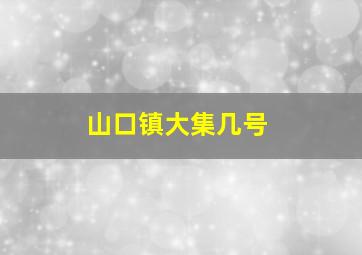 山口镇大集几号